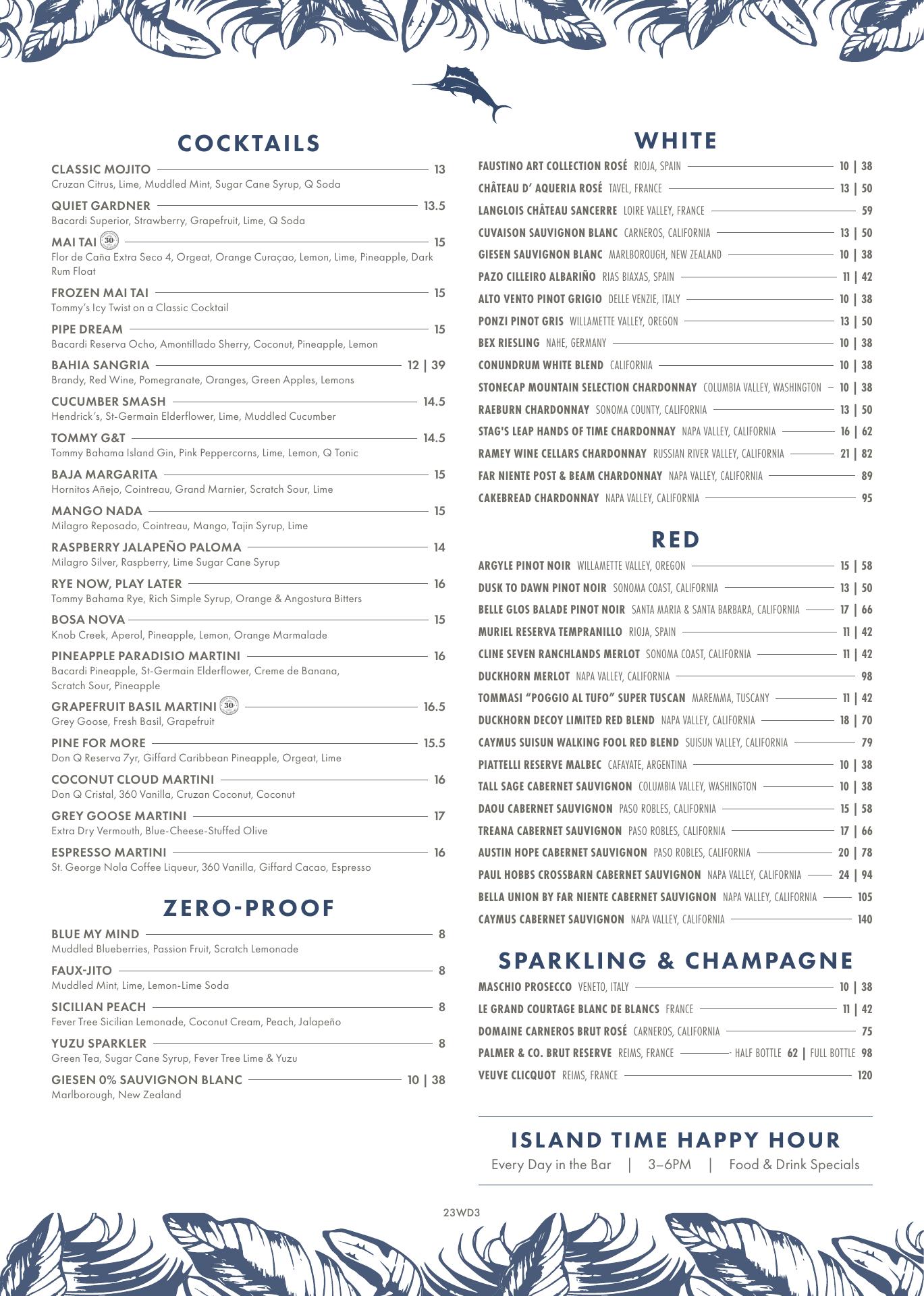 COCKTAILS

CLASSIC MOJITO 13
Cruzan Citrus, Lime, Muddled Mint, Sugar Cane Syrup, Q Soda

QUIET GARDNER 13.5
Bacardi Superior, Strawberry, Grapefruit, Lime, Q Soda

MAI TAI 30 15
Flor de Caña Extra Seco 4, Orgeat, Orange Curaçao, Lemon, Lime, Pineapple, Dark Rum Float

FROZEN MAI TAI 15
Tommy's Icy Twist on a Classic Cocktail

PIPE DREAM 15
Bacardi Reserva Ocho, Amontillado Sherry, Coconut, Pineapple, Lemon

BAHIA SANGRIA 12 | 39
Brandy, Red Wine, Pomegranate, Oranges, Green Apples, Lemons

CUCUMBER SMASH 14.5
Hendrick's, St-Germain Elderflower, Lime, Muddled Cucumber

TOMMY G&T 14.5
Tommy Bahama Island Gin, Pink Peppercorns, Lime, Lemon, Q Tonic

BAJA MARGARITA 15
Hornitos Añejo, Cointreau, Grand Marnier, Scratch Sour, Lime

MANGO NADA 15
Milagro Reposado, Cointreau, Mango, Tajin Syrup, Lime

RASPBERRY JALAPEÑO PALOMA 14
Milagro Silver, Raspberry, Lime Sugar Cane Syrup

RYE NOW, PLAY LATER 16
Tommy Bahama Rye, Rich Simple Syrup, Orange & Angostura Bitters

BOSA NOVA 15
Knob Creek, Aperol, Pineapple, Lemon, Orange Marmalade

PINEAPPLE PARADISIO MARTINI 16
Bacardi Pineapple, St-Germain Elderflower, Creme de Banana, Scratch Sour, Pineapple

GRAPEFRUIT BASIL MARTINI 30 16.5
Grey Goose, Fresh Basil, Grapefruit

PINE FOR MORE 15.5
Don Q Reserva 7yr, Giffard Caribbean Pineapple, Orgeat, Lime

COCONUT CLOUD MARTINI 16
Don Q Cristal, 360 Vanilla, Cruzan Coconut, Coconut

GREY GOOSE MARTINI 17
Extra Dry Vermouth, Blue-Cheese-Stuffed Olive

ESPRESSO MARTINI 16
St. George Nola Coffee Liqueur, 360 Vanilla, Giffard Cacao, Espresso

ZERO-PROOF

BLUE MY MIND 8
Muddled Blueberries, Passion Fruit, Scratch Lemonade

FAUX-JITO 8
Muddled Mint, Lime, Lemon-Lime Soda

SICILIAN PEACH 8
Fever Tree Sicilian Lemonade, Coconut Cream, Peach, Jalapeño

YUZU SPARKLER 8
Green Tea, Sugar Cane Syrup, Fever Tree Lime & Yuzu

GIESEN 0% SAUVIGNON BLANC 10 | 38
Marlborough, New Zealand

WHITE

FAUSTINO ART COLLECTION ROSÉ RIOJA, SPAIN 10 | 38
CHÂTEAU D' AQUERIA ROSÉ TAVEL, FRANCE 13 | 50
LANGLOIS CHÂTEAU SANCERRE LOIRE VALLEY, FRANCE 59
CUVAISON SAUVIGNON BLANC CARNEROS, CALIFORNIA 13 | 50
GIESEN SAUVIGNON BLANC MARLBOROUGH, NEW ZEALAND 10 | 38
PAZO CILLEIRO ALBARIÑO RIAS BIAXAS, SPAIN 11 | 42
ALTO VENTO PINOT GRIGIO DELLE VENZIE, ITALY 10 | 38
PONZI PINOT GRIS WILLAMETTE VALLEY, OREGON 13 | 50
BEX RIESLING NAHE, GERMANY 10 | 38
CONUNDRUM WHITE BLEND CALIFORNIA 10 | 38
STONECAP MOUNTAIN SELECTION CHARDONNAY COLUMBIA VALLEY, WASHINGTON 10 | 38
RAEBURN CHARDONNAY SONOMA COUNTY, CALIFORNIA 13 | 50
STAG'S LEAP HANDS OF TIME CHARDONNAY NAPA VALLEY, CALIFORNIA 16 | 62
RAMEY WINE CELLARS CHARDONNAY RUSSIAN RIVER VALLEY, CALIFORNIA 21 | 82
FAR NIENTE POST & BEAM CHARDONNAY NAPA VALLEY, CALIFORNIA 89
CAKEBREAD CHARDONNAY NAPA VALLEY, CALIFORNIA 95

RED

ARGYLE PINOT NOIR WILLAMETTE VALLEY, OREGON 15 | 58
DUSK TO DAWN PINOT NOIR SONOMA COAST, CALIFORNIA 13 | 50
BELLE GLOS BALADE PINOT NOIR SANTA MARIA & SANTA BARBARA, CALIFORNIA 17 | 66
MURIEL RESERVA TEMPRANILLO RIOJA, SPAIN 11 | 42
CLINE SEVEN RANCHLANDS MERLOT SONOMA COAST, CALIFORNIA 11 | 42
DUCKHORN MERLOT NAPA VALLEY, CALIFORNIA 98
TOMMASI "POGGIO AL TUFO" SUPER TUSCAN MAREMMA, TUSCANY 11 | 42
DUCKHORN DECOY LIMITED RED BLEND NAPA VALLEY, CALIFORNIA 18 | 70
CAYMUS SUISUN WALKING FOOL RED BLEND SUISUN VALLEY, CALIFORNIA 79
PIATTELLI RESERVE MALBEC CAFAYATE, ARGENTINA 10 | 38
TALL SAGE CABERNET SAUVIGNON COLUMBIA VALLEY, WASHINGTON 10 | 38
DAOU CABERNET SAUVIGNON PASO ROBLES, CALIFORNIA 15 | 58
TREANA CABERNET SAUVIGNON PASO ROBLES, CALIFORNIA 17 | 66
AUSTIN HOPE CABERNET SAUVIGNON PASO ROBLES, CALIFORNIA 20 | 78
PAUL HOBBS CROSSBARN CABERNET SAUVIGNON NAPA VALLEY, CALIFORNIA 24 | 94
BELLA UNION BY FAR NIENTE CABERNET SAUVIGNON NAPA VALLEY, CALIFORNIA 105
CAYMUS CABERNET SAUVIGNON NAPA VALLEY, CALIFORNIA 140

SPARKLING & CHAMPAGNE

MASCHIO PROSECCO VENETO, ITALY 10 | 38
LE GRAND COURTAGE BLANC DE BLANCS FRANCE 11 | 42
DOMAINE CARNEROS BRUT ROSÉ CARNEROS, CALIFORNIA 75
PALMER & CO. BRUT RESERVE REIMS, FRANCE HALF BOTTLE 62 | FULL BOTTLE 98
VEUVE CLICQUOT REIMS, FRANCE 120

ISLAND TIME HAPPY HOUR
Every Day in the Bar | 3–6PM | Food & Drink Specials

23WD3